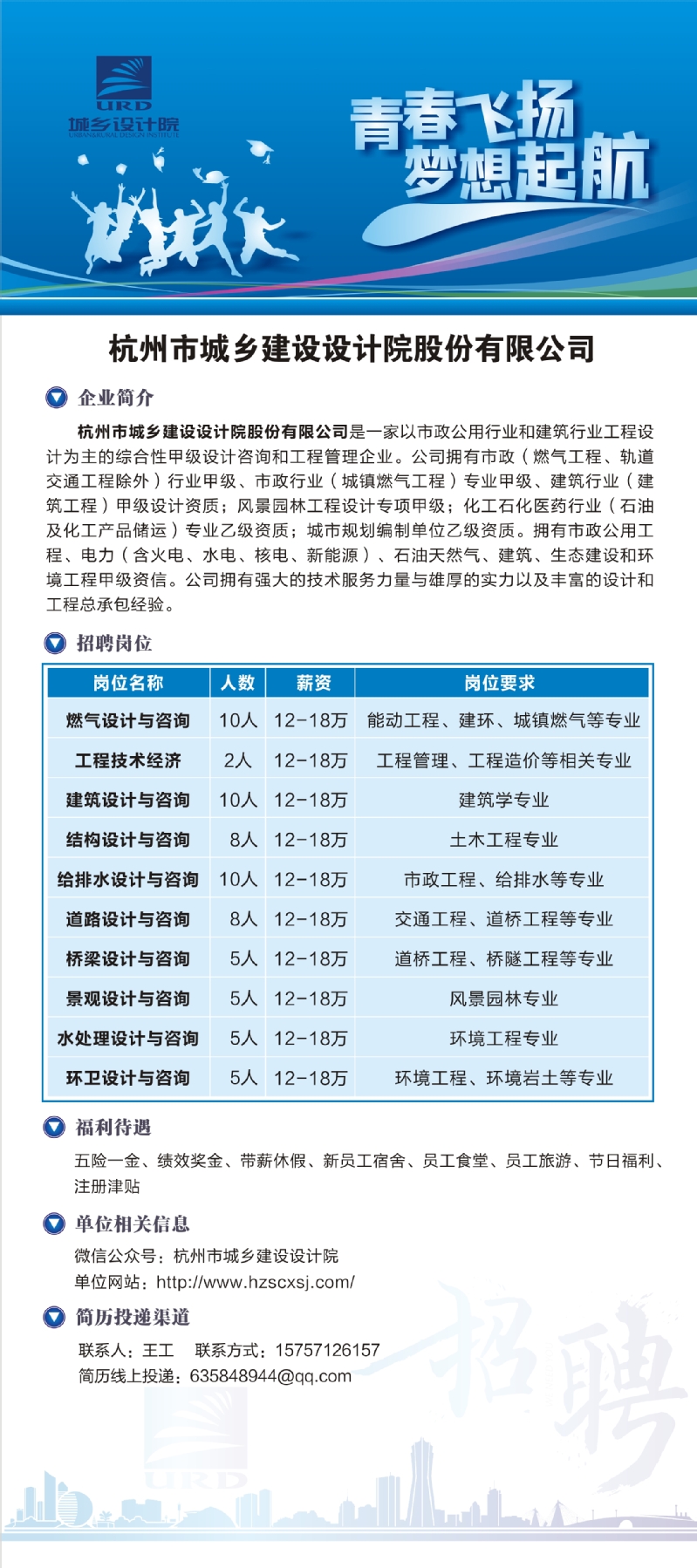 URD
城乡设计院
URBAN&RURAL DESIGN INSTITUTE

青春飞扬
梦想起航

杭州市城乡建设设计院股份有限公司

企业简介

杭州市城乡建设设计院股份有限公司是一家以市政公用行业和建筑行业工程设计为主的综合性甲级设计咨询和工程管理企业。公司拥有市政（燃气工程、轨道交通工程除外）行业甲级、市政行业（城镇燃气工程）专业甲级、建筑行业（建筑工程）甲级设计资质；风景园林工程设计专项甲级；化工石化医药行业（石油及化工产品储运）专业乙级资质；城市规划编制单位乙级资质。拥有市政公用工程、电力（含火电、水电、核电、新能源）、石油天然气、建筑、生态建设和环境工程甲级资信。公司拥有强大的技术服务力量与雄厚的实力以及丰富的设计和工程总承包经验。

招聘岗位

| 岗位名称 | 人数 | 薪资 | 岗位要求 |
|---|---|---|---|
| 燃气设计与咨询 | 10人 | 12-18万 | 能动工程、建环、城镇燃气等专业 |
| 工程技术经济 | 2人 | 12-18万 | 工程管理、工程造价等相关专业 |
| 建筑设计与咨询 | 10人 | 12-18万 | 建筑学专业 |
| 结构设计与咨询 | 8人 | 12-18万 | 土木工程专业 |
| 给排水设计与咨询 | 10人 | 12-18万 | 市政工程、给排水等专业 |
| 道路设计与咨询 | 8人 | 12-18万 | 交通工程、道桥工程等专业 |
| 桥梁设计与咨询 | 5人 | 12-18万 | 道桥工程、桥隧工程等专业 |
| 景观设计与咨询 | 5人 | 12-18万 | 风景园林专业 |
| 水处理设计与咨询 | 5人 | 12-18万 | 环境工程专业 |
| 环卫设计与咨询 | 5人 | 12-18万 | 环境工程、环境岩土等专业 |

福利待遇

五险一金、绩效奖金、带薪休假、新员工宿舍、员工食堂、员工旅游、节日福利、注册津贴

单位相关信息

微信公众号：杭州市城乡建设设计院
单位网站：http://www.hzscxsj.com/

简历投递渠道

联系人：王工　联系方式：15757126157
简历线上投递：635848944@qq.com

招聘

URD